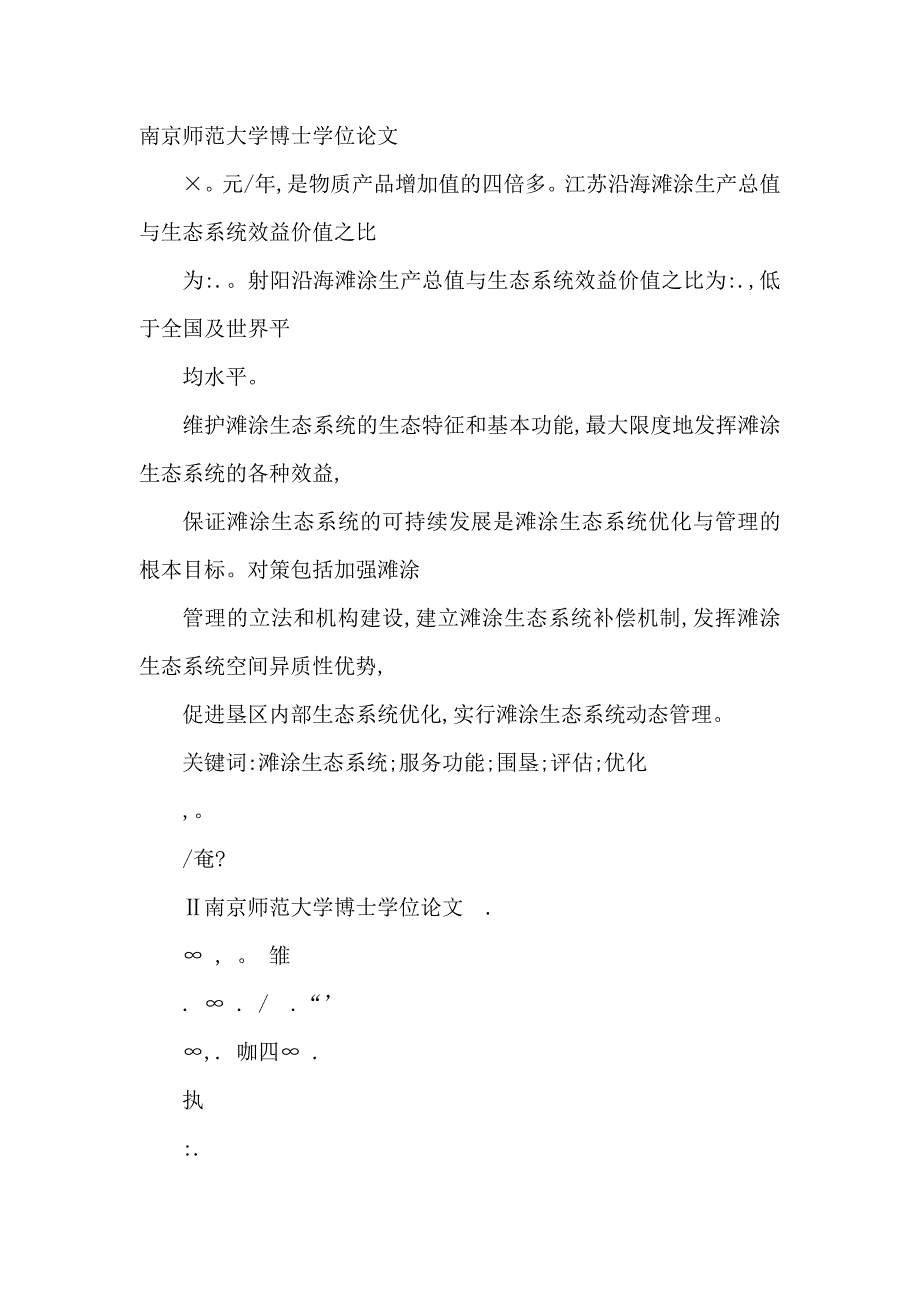 南京师范大学博士学位论文

×。元/年,是物质产品增加值的四倍多。江苏沿海滩涂生产总值与生态系统效益价值之比

为:.。射阳沿海滩涂生产总值与生态系统效益价值之比为:.,低于全国及世界平

均水平。

维护滩涂生态系统的生态特征和基本功能,最大限度地发挥滩涂生态系统的各种效益,

保证滩涂生态系统的可持续发展是滩涂生态系统优化与管理的根本目标。对策包括加强滩涂

管理的立法和机构建设,建立滩涂生态系统补偿机制,发挥滩涂生态系统空间异质性优势,

促进垦区内部生态系统优化,实行滩涂生态系统动态管理。

关键词:滩涂生态系统;服务功能;围垦;评估;优化

,。

/奄?

Ⅱ南京师范大学博士学位论文 .

∞ , 。 雏

. ∞ . / . “’

∞,. 咖四∞ .

执

:.